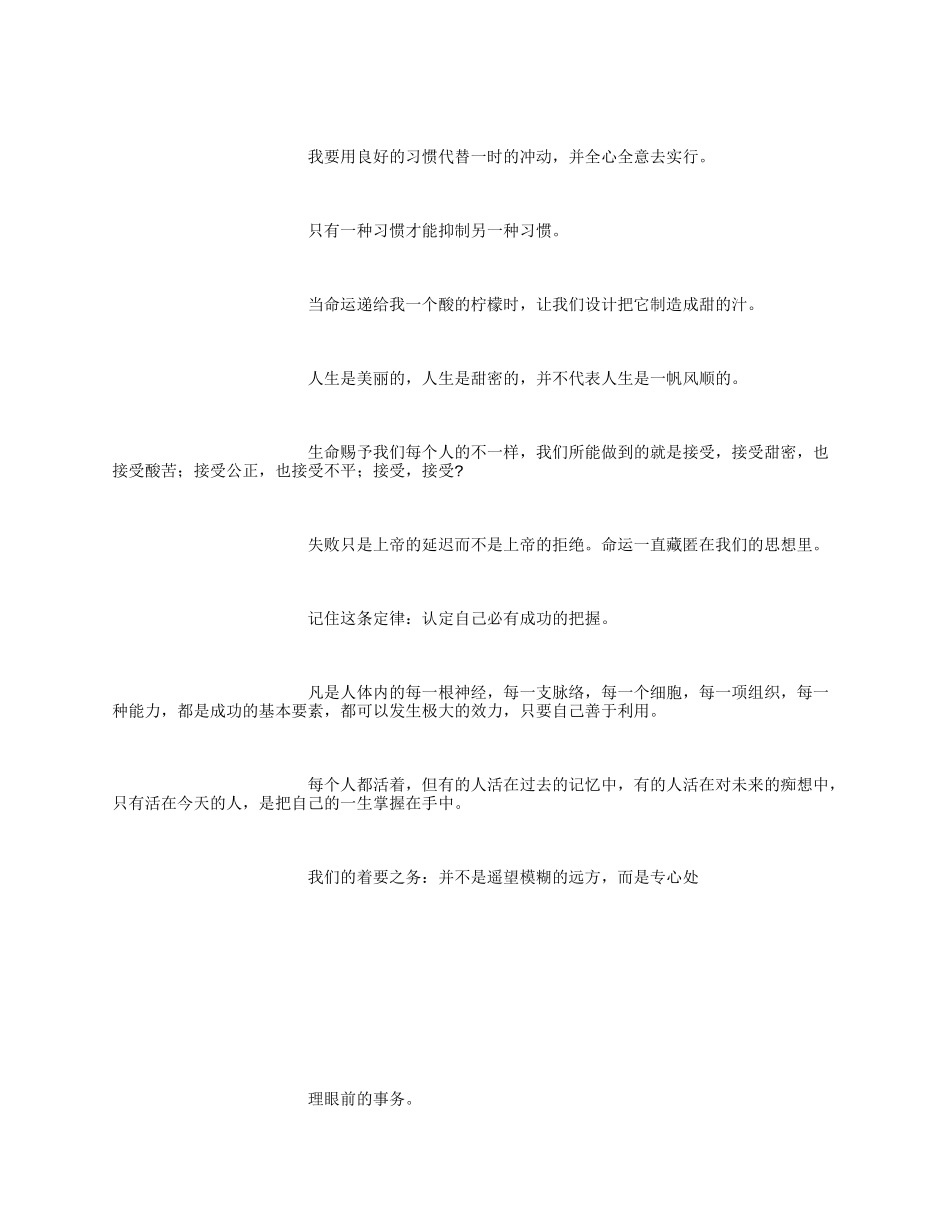 我要用良好的习惯代替一时的冲动，并全心全意去实行。

只有一种习惯才能抑制另一种习惯。

当命运递给我一个酸的柠檬时，让我们设计把它制造成甜的汁。

人生是美丽的，人生是甜密的，并不代表人生是一帆风顺的。

生命赐予我们每个人的不一样，我们所能做到的就是接受，接受甜密，也接受酸苦；接受公正，也接受不平；接受，接受?

失败只是上帝的延迟而不是上帝的拒绝。命运一直藏匿在我们的思想里。

记住这条定律：认定自己必有成功的把握。

凡是人体内的每一根神经，每一支脉络，每一个细胞，每一项组织，每一种能力，都是成功的基本要素，都可以发生极大的效力，只要自己善于利用。

每个人都活着，但有的人活在过去的记忆中，有的人活在对未来的痴想中，只有活在今天的人，是把自己的一生掌握在手中。

我们的着要之务：并不是遥望模糊的远方，而是专心处

理眼前的事务。